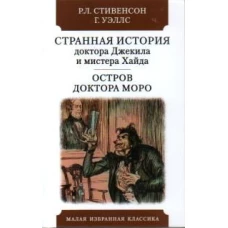 Р.Л. СТИВЕНСОН
Г. УЭЛЛС

СТРАННАЯ ИСТОРИЯ
доктора Джекила
и мистера Хайда

ОСТРОВ
ДОКТОРА МОРО

МАЛАЯ ИЗБРАННАЯ КЛАССИКА